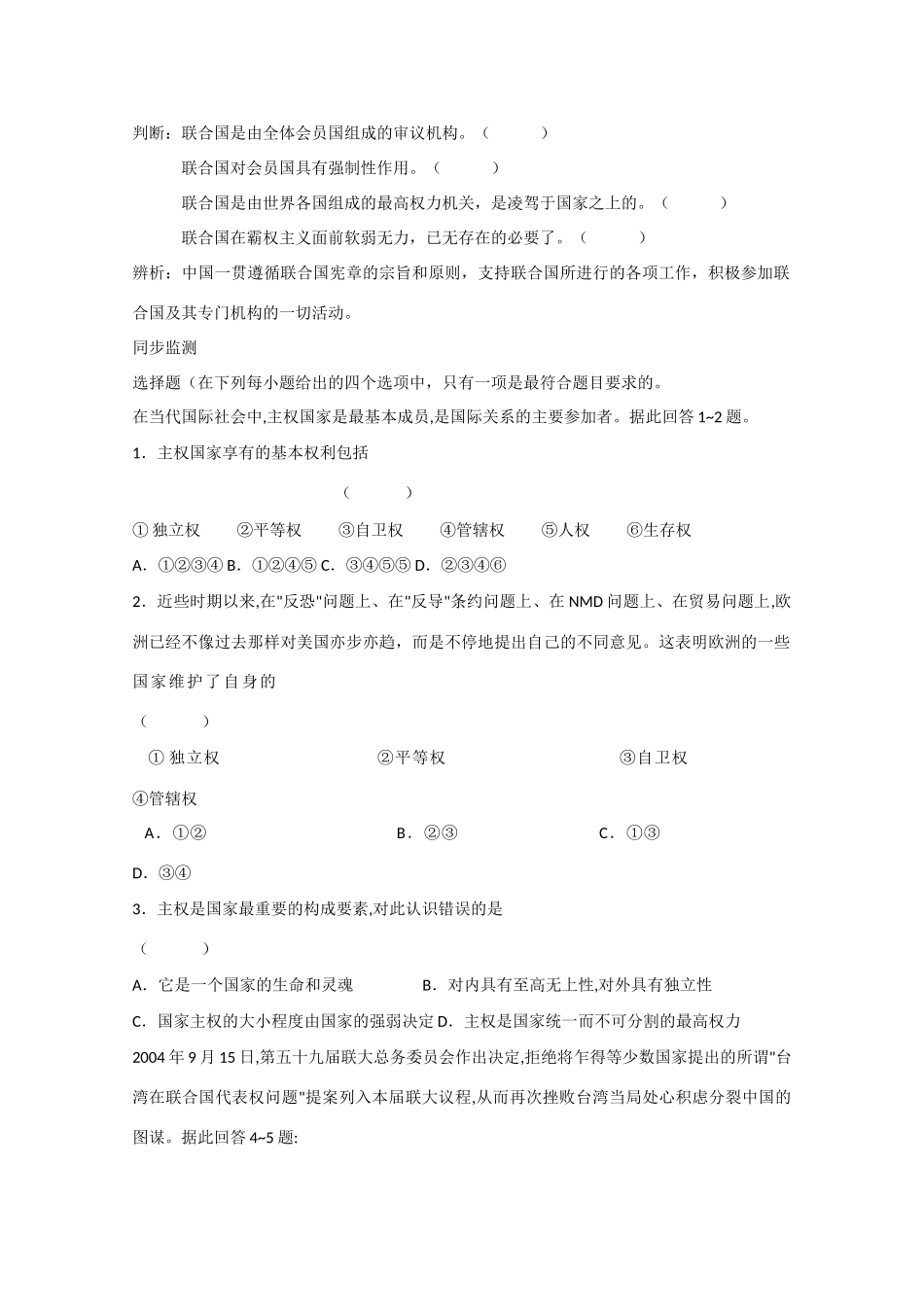 判断：联合国是由全体会员国组成的审议机构。（　　）

联合国对会员国具有强制性作用。（　　）

联合国是由世界各国组成的最高权力机关，是凌驾于国家之上的。（　　）

联合国在霸权主义面前软弱无力，已无存在的必要了。（　　）

辨析：中国一贯遵循联合国宪章的宗旨和原则，支持联合国所进行的各项工作，积极参加联合国及其专门机构的一切活动。

同步监测

选择题（在下列每小题给出的四个选项中，只有一项是最符合题目要求的。

在当代国际社会中,主权国家是最基本成员,是国际关系的主要参加者。据此回答 1~2 题。

1．主权国家享有的基本权利包括

（　　）

① 独立权　②平等权　③自卫权　④管辖权　⑤人权　⑥生存权

A．①②③④ B．①②④⑤ C．③④⑤⑤ D．②③④⑥

2．近些时期以来,在"反恐"问题上、在"反导"条约问题上、在 NMD 问题上、在贸易问题上,欧洲已经不像过去那样对美国亦步亦趋，而是不停地提出自己的不同意见。这表明欧洲的一些国家维护了自身的

（　　）

① 独立权　②平等权　③自卫权

④管辖权

A．①②　B．②③　C．①③

D．③④

3．主权是国家最重要的构成要素,对此认识错误的是

（　　）

A．它是一个国家的生命和灵魂　B．对内具有至高无上性,对外具有独立性

C．国家主权的大小程度由国家的强弱决定 D．主权是国家统一而不可分割的最高权力

2004 年 9 月 15 日,第五十九届联大总务委员会作出决定,拒绝将乍得等少数国家提出的所谓"台湾在联合国代表权问题"提案列入本届联大议程,从而再次挫败台湾当局处心积虑分裂中国的图谋。据此回答 4~5 题: